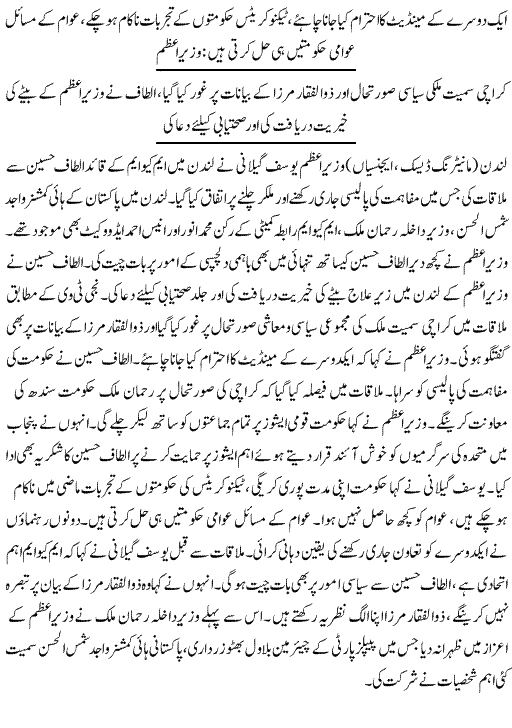 ایک دوسرے کے مینڈیٹ کا احترام کیا جانا چاہئے، ٹیکنوکریٹس حکومتوں کے تجربات ناکام ہو چکے، عوام کے مسائل عوامی حکومتیں ہی حل کرتی ہیں: وزیراعظم

کراچی سمیت ملکی سیاسی صورتحال اور ذوالفقار مرزا کے بیانات پر غور کیا گیا، الطاف نے وزیراعظم کے بیٹے کی خیریت دریافت کی اور صحتیابی کیلئے دعا کی

لندن (مانیٹرنگ ڈیسک، ایجنسیاں) وزیراعظم یوسف گیلانی نے لندن میں ایم کیو ایم کے قائد الطاف حسین سے ملاقات کی جس میں مفاہمت کی پالیسی جاری رکھنے اور ملکر چلنے پر اتفاق کیا گیا۔ لندن میں پاکستان کے ہائی کمشنر واجد شمس الحسن، وزیر داخلہ رحمان ملک، ایم کیو ایم رابطہ کمیٹی کے رکن محمد انور اور انیس احمد ایڈووکیٹ بھی موجود تھے۔ وزیراعظم نے کچھ دیر الطاف حسین کیساتھ تنہائی میں بھی باہمی دلچسپی کے امور پر بات چیت کی۔ الطاف حسین نے وزیراعظم کے لندن میں زیر علاج بیٹے کی خیریت دریافت کی اور جلد صحتیابی کیلئے دعا کی۔ نجی ٹی وی کے مطابق ملاقات میں کراچی سمیت ملک کی مجموعی سیاسی و معاشی صورتحال پر غور کیا گیا اور ذوالفقار مرزا کے بیانات پر بھی گفتگو ہوئی۔ وزیراعظم نے کہا کہ ایکدوسرے کے مینڈیٹ کا احترام کیا جانا چاہئے۔ الطاف حسین نے حکومت کی مفاہمت کی پالیسی کو سراہا۔ ملاقات میں فیصلہ کیا گیا کہ کراچی کی صورتحال پر رحمان ملک حکومت سندھ کی معاونت کرینگے۔ وزیراعظم نے کہا حکومت قومی ایشوز پر تمام جماعتوں کو ساتھ لیکر چلے گی۔ انہوں نے پنجاب میں متحدہ کی سرگرمیوں کو خوش آئند قرار دیتے ہوئے اہم ایشوز پر حمایت کرنے پر الطاف حسین کا شکریہ بھی ادا کیا۔ یوسف گیلانی نے کہا حکومت اپنی مدت پوری کریگی، ٹیکنوکریٹس کی حکومتوں کے تجربات ماضی میں ناکام ہو چکے ہیں، عوام کو کچھ حاصل نہیں ہوا۔ عوام کے مسائل عوامی حکومتیں ہی حل کرتی ہیں۔ دونوں رہنماؤں نے ایکدوسرے کو تعاون جاری رکھنے کی یقین دہانی کرائی۔ ملاقات سے قبل یوسف گیلانی نے کہا کہ ایم کیو ایم اہم اتحادی ہے، الطاف حسین سے سیاسی امور پر بھی بات چیت ہو گی۔ انہوں نے کہا وہ ذوالفقار مرزا کے بیان پر تبصرہ نہیں کرینگے، ذوالفقار مرزا اپنا الگ نظریہ رکھتے ہیں۔ اس سے پہلے وزیر داخلہ رحمان ملک نے وزیراعظم کے اعزاز میں ظہرانہ دیا جس میں پیپلز پارٹی کے چیئرمین بلاول بھٹو زرداری، پاکستانی ہائی کمشنر واجد شمس الحسن سمیت کئی اہم شخصیات نے شرکت کی۔